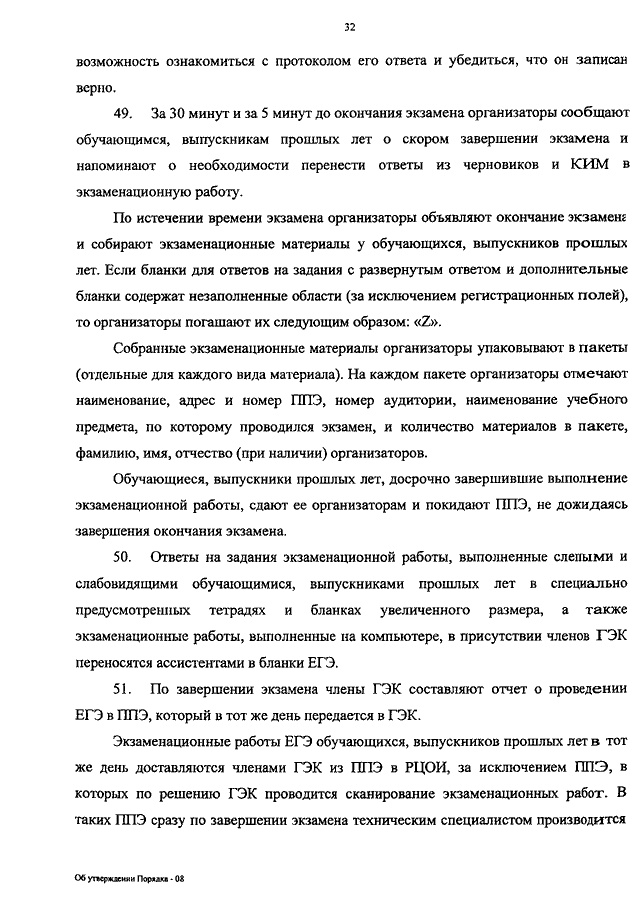 32

возможность ознакомиться с протоколом его ответа и убедиться, что он записан верно.

49. За 30 минут и за 5 минут до окончания экзамена организаторы сообщают обучающимся, выпускникам прошлых лет о скором завершении экзамена и напоминают о необходимости перенести ответы из черновиков и КИМ в экзаменационную работу.

По истечении времени экзамена организаторы объявляют окончание экзамена и собирают экзаменационные материалы у обучающихся, выпускников прошлых лет. Если бланки для ответов на задания с развернутым ответом и дополнительные бланки содержат незаполненные области (за исключением регистрационных полей), то организаторы погашают их следующим образом: «Z».

Собранные экзаменационные материалы организаторы упаковывают в пакеты (отдельные для каждого вида материала). На каждом пакете организаторы отмечают наименование, адрес и номер ППЭ, номер аудитории, наименование учебного предмета, по которому проводился экзамен, и количество материалов в пакете, фамилию, имя, отчество (при наличии) организаторов.

Обучающиеся, выпускники прошлых лет, досрочно завершившие выполнение экзаменационной работы, сдают ее организаторам и покидают ППЭ, не дожидаясь завершения окончания экзамена.

50. Ответы на задания экзаменационной работы, выполненные слепыми и слабовидящими обучающимися, выпускниками прошлых лет в специально предусмотренных тетрадях и бланках увеличенного размера, а также экзаменационные работы, выполненные на компьютере, в присутствии членов ГЭК переносятся ассистентами в бланки ЕГЭ.

51. По завершении экзамена члены ГЭК составляют отчет о проведении ЕГЭ в ППЭ, который в тот же день передается в ГЭК.

Экзаменационные работы ЕГЭ обучающихся, выпускников прошлых лет в тот же день доставляются членами ГЭК из ППЭ в РЦОИ, за исключением ППЭ, в которых по решению ГЭК проводится сканирование экзаменационных работ. В таких ППЭ сразу по завершении экзамена техническим специалистом производится

Об утверждении Порядка - 08